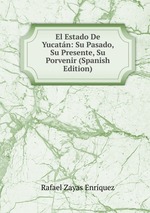 El Estado De Yucatán: Su Pasado, Su Presente, Su Porvenir (Spanish Edition)

Rafael Zayas Enríquez